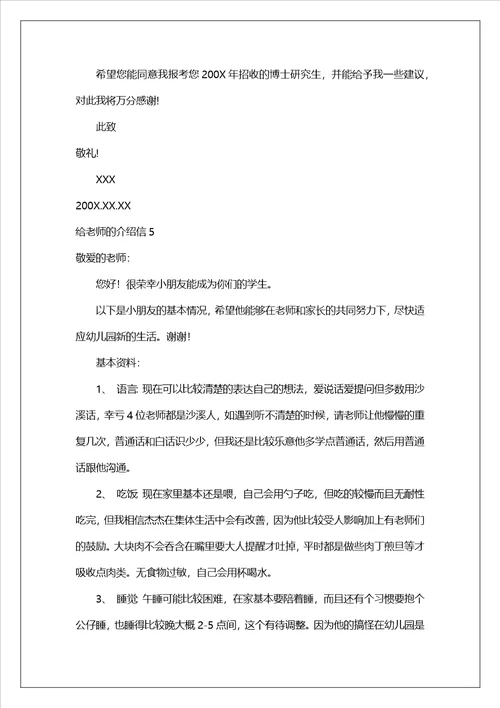 希望您能同意我报考您 200X 年招收的博士研究生，并能给予我一些建议，对此我将万分感谢!

此致

敬礼!

XXX

200X.XX.XX

给老师的介绍信 5

敬爱的老师:

您好！很荣幸小朋友能成为你们的学生。

以下是小朋友的基本情况，希望他能够在老师和家长的共同努力下，尽快适应幼儿园新的生活。谢谢!

基本资料:

1、 语言: 现在可以比较清楚的表达自己的想法，爱说话爱提问但多数用沙溪话，幸亏 4 位老师都是沙溪人，如遇到听不清楚的时候，请老师让他慢慢的重复几次，普通话和白话识少少，但我还是比较乐意他多学点普通话，然后用普通话跟他沟通。

2、 吃饭: 现在家里基本还是喂，自己会用勺子吃，但吃的较慢而且无耐性吃完，但我相信杰杰在集体生活中会有改善，因为他比较受人影响加上有老师们的鼓励。大块肉不会吞含在嘴里要大人提醒才吐掉，平时都是做些肉丁煎旦等才吸收点肉类。无食物过敏，自己会用杯喝水。

3、 睡觉: 午睡可能比较困难，在家基本要陪着睡，而且还有个习惯要抱个公仔睡，也睡得比较晚大概 2-5 点间，这个有待调整。因为他的搞怪在幼儿园是